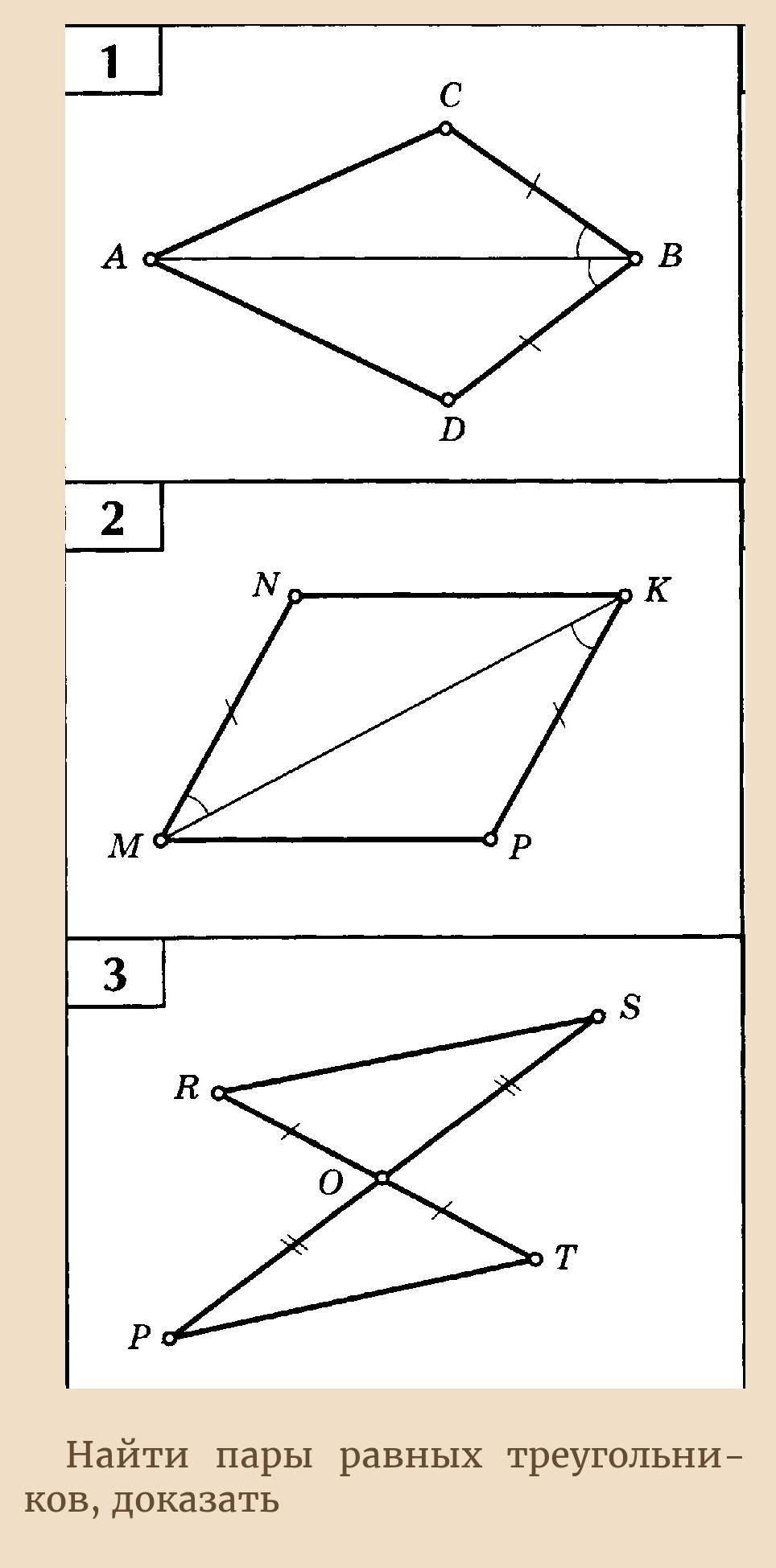 1

C

A

B

D

2

N

K

M

P

3

S

R

O

T

P

Найти пары равных треугольников, доказать